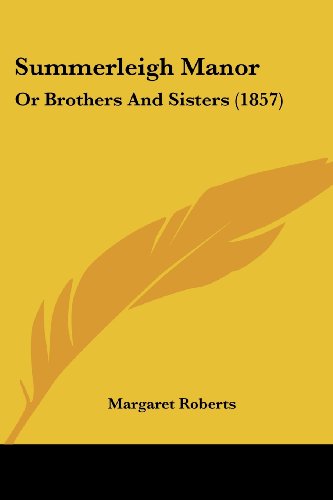 Summerleigh Manor
Or Brothers And Sisters (1857)

Margaret Roberts